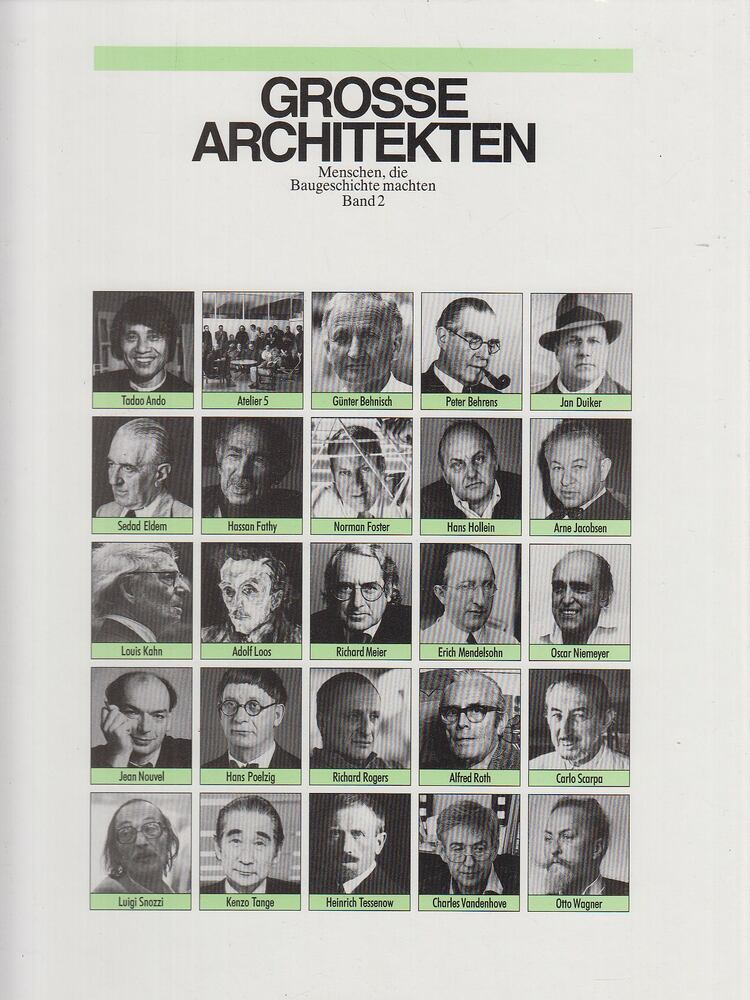 GROSSE ARCHITEKTEN

Menschen, die Baugeschichte machten
Band 2

Tadao Ando
Atelier 5
Günter Behnisch
Peter Behrens
Jan Duiker
Sedad Eldem
Hassan Fathy
Norman Foster
Hans Hollein
Arne Jacobsen
Louis Kahn
Adolf Loos
Richard Meier
Erich Mendelsohn
Oscar Niemeyer
Jean Nouvel
Hans Poelzig
Richard Rogers
Alfred Roth
Carlo Scarpa
Luigi Snozzi
Kenzo Tange
Heinrich Tessenow
Charles Vandenhove
Otto Wagner